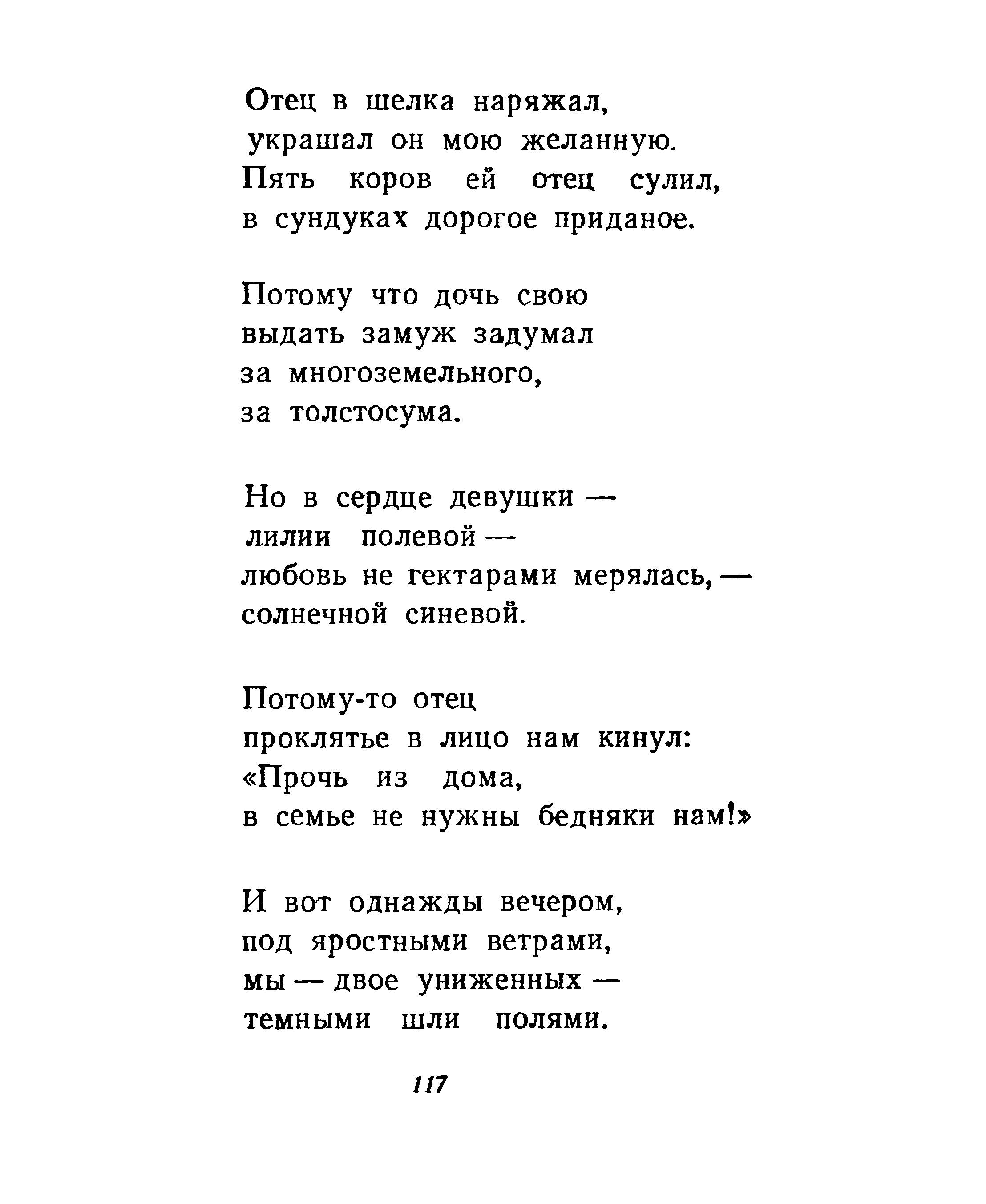 Отец в шелка наряжал,
украшал он мою желанную.
Пять коров ей отец сулил,
в сундуках дорогое приданое.

Потому что дочь свою
выдать замуж задумал
за многоземельного,
за толстосума.

Но в сердце девушки —
лилии полевой —
любовь не гектарами мерялась, —
солнечной синевой.

Потому-то отец
проклятье в лицо нам кинул:
«Прочь из дома,
в семье не нужны бедняки нам!»

И вот однажды вечером,
под яростными ветрами,
мы — двое униженных —
темными шли полями.

117